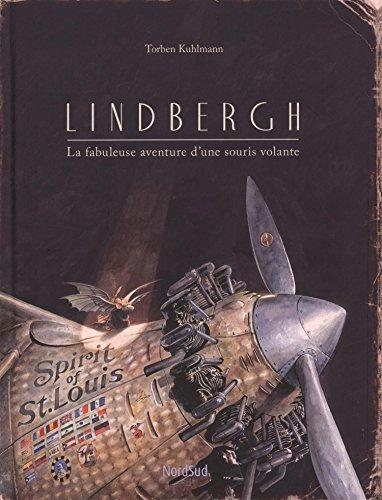 Torben Kuhlmann

LINDBERGH

La fabuleuse aventure d'une souris volante

Spirit of St. Louis

NordSud